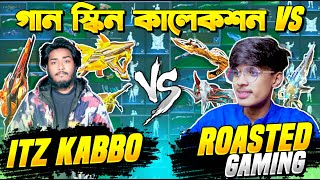 গান স্কিন কালেকশন VS

VS

ITZ KABBO

ROASTED GAMING